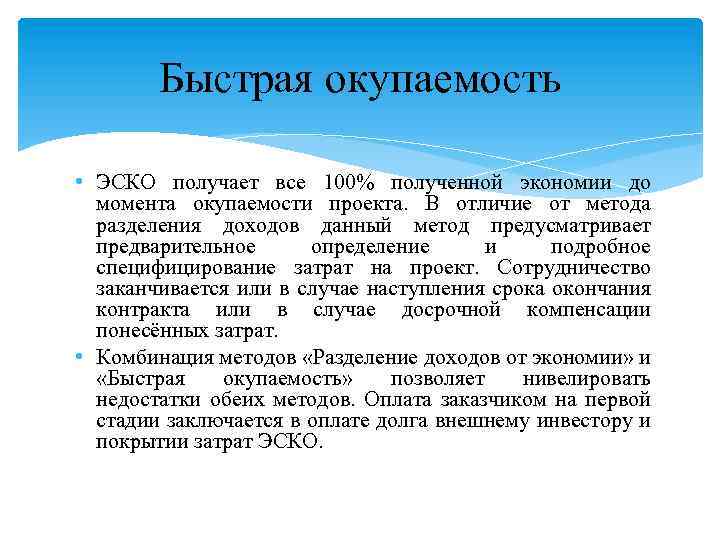 Быстрая окупаемость

• ЭСКО получает все 100% полученной экономии до момента окупаемости проекта. В отличие от метода разделения доходов данный метод предусматривает предварительное определение и подробное специфицирование затрат на проект. Сотрудничество заканчивается или в случае наступления срока окончания контракта или в случае досрочной компенсации понесённых затрат.

• Комбинация методов «Разделение доходов от экономии» и «Быстрая окупаемость» позволяет нивелировать недостатки обеих методов. Оплата заказчиком на первой стадии заключается в оплате долга внешнему инвестору и покрытии затрат ЭСКО.